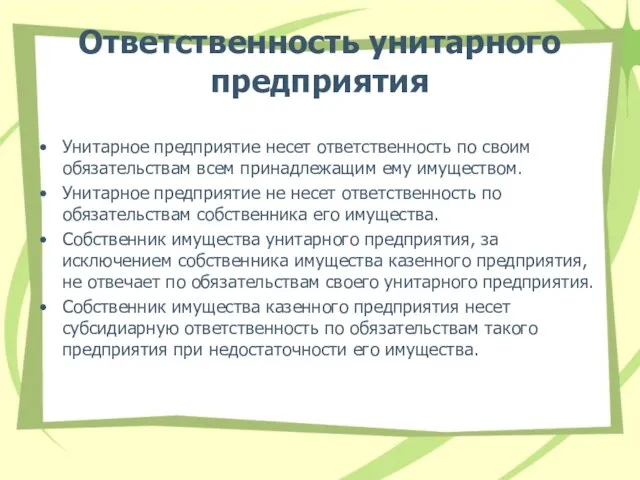 Ответственность унитарного предприятия

• Унитарное предприятие несет ответственность по своим обязательствам всем принадлежащим ему имуществом.
• Унитарное предприятие не несет ответственность по обязательствам собственника его имущества.
• Собственник имущества унитарного предприятия, за исключением собственника имущества казенного предприятия, не отвечает по обязательствам своего унитарного предприятия.
• Собственник имущества казенного предприятия несет субсидиарную ответственность по обязательствам такого предприятия при недостаточности его имущества.